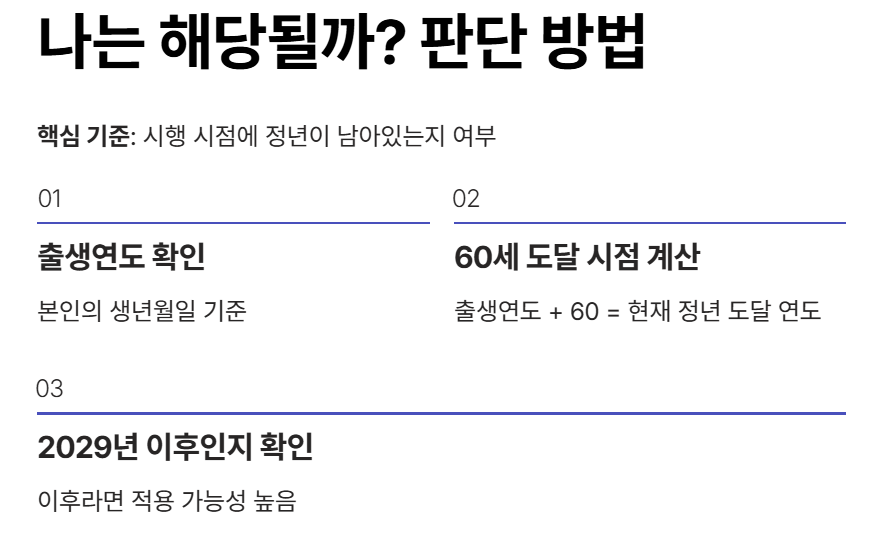 나는 해당될까? 판단 방법

핵심 기준: 시행 시점에 정년이 남아있는지 여부

01

출생연도 확인

본인의 생년월일 기준

02

60세 도달 시점 계산

출생연도 + 60 = 현재 정년 도달 연도

03

2029년 이후인지 확인

이후라면 적용 가능성 높음